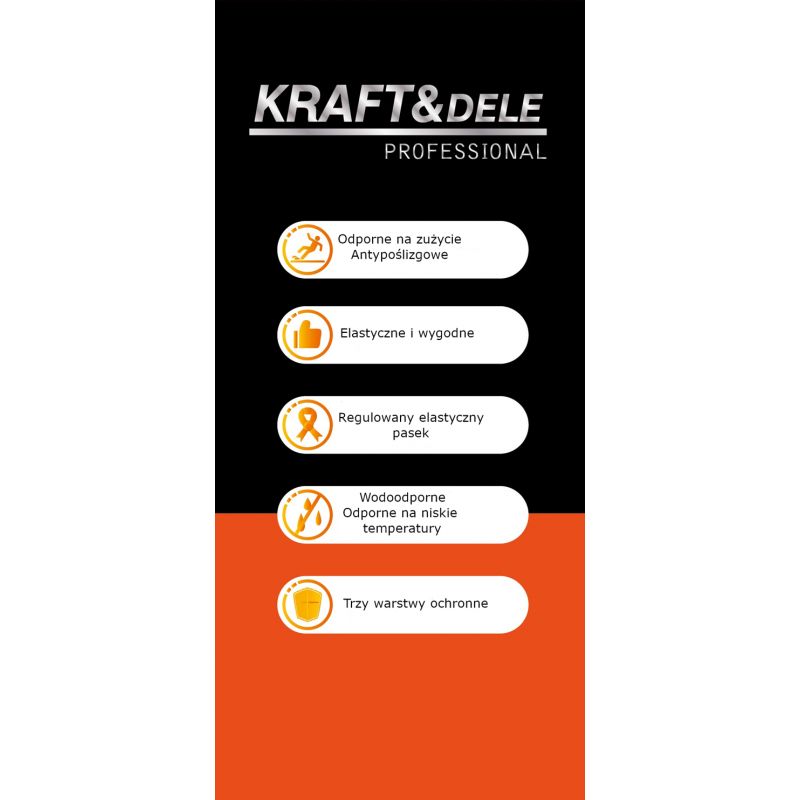 KRAFT&DELE
PROFESSIONAL

Odporne na zużycie
Antypoślizgowe

Elastyczne i wygodne

Regulowany elastyczny
pasek

Wodoodporne
Odporne na niskie
temperatury

Trzy warstwy ochronne